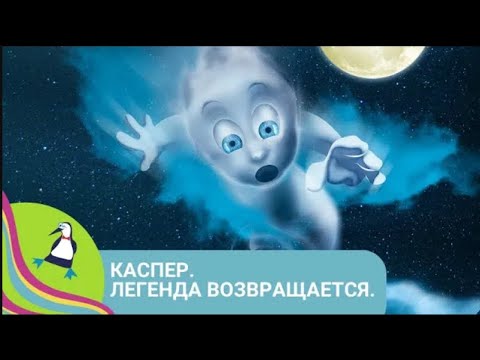 КАСПЕР.
ЛЕГЕНДА ВОЗВРАЩАЕТСЯ.